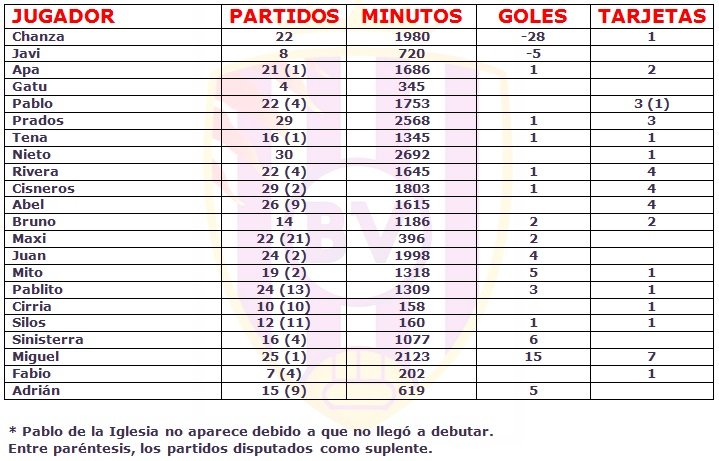 | JUGADOR | PARTIDOS | MINUTOS | GOLES | TARJETAS |
|---|---|---|---|---|
| Chanza | 22 | 1980 | -28 | 1 |
| Javi | 8 | 720 | -5 | |
| Apa | 21 (1) | 1686 | 1 | 2 |
| Gatu | 4 | 345 | | |
| Pablo | 22 (4) | 1753 | | 3 (1) |
| Prados | 29 | 2568 | 1 | 3 |
| Tena | 16 (1) | 1345 | 1 | 1 |
| Nieto | 30 | 2692 | | 1 |
| Rivera | 22 (4) | 1645 | 1 | 4 |
| Cisneros | 29 (2) | 1803 | 1 | 4 |
| Abel | 26 (9) | 1615 | | 4 |
| Bruno | 14 | 1186 | 2 | 2 |
| Maxi | 22 (21) | 396 | 2 | |
| Juan | 24 (2) | 1998 | 4 | |
| Mito | 19 (2) | 1318 | 5 | 1 |
| Pablito | 24 (13) | 1309 | 3 | 1 |
| Cirria | 10 (10) | 158 | | 1 |
| Silos | 12 (11) | 160 | 1 | 1 |
| Sinisterra | 16 (4) | 1077 | 6 | |
| Miguel | 25 (1) | 2123 | 15 | 7 |
| Fabio | 7 (4) | 202 | | 1 |
| Adrián | 15 (9) | 619 | 5 | |

* Pablo de la Iglesia no aparece debido a que no llegó a debutar.
Entre paréntesis, los partidos disputados como suplente.

BV